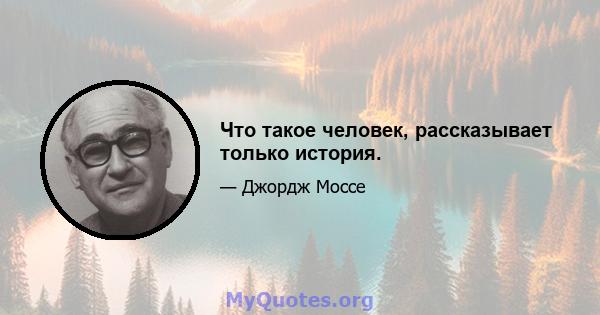 Что такое человек, рассказывает только история.

— Джордж Моссе

MyQuotes.org